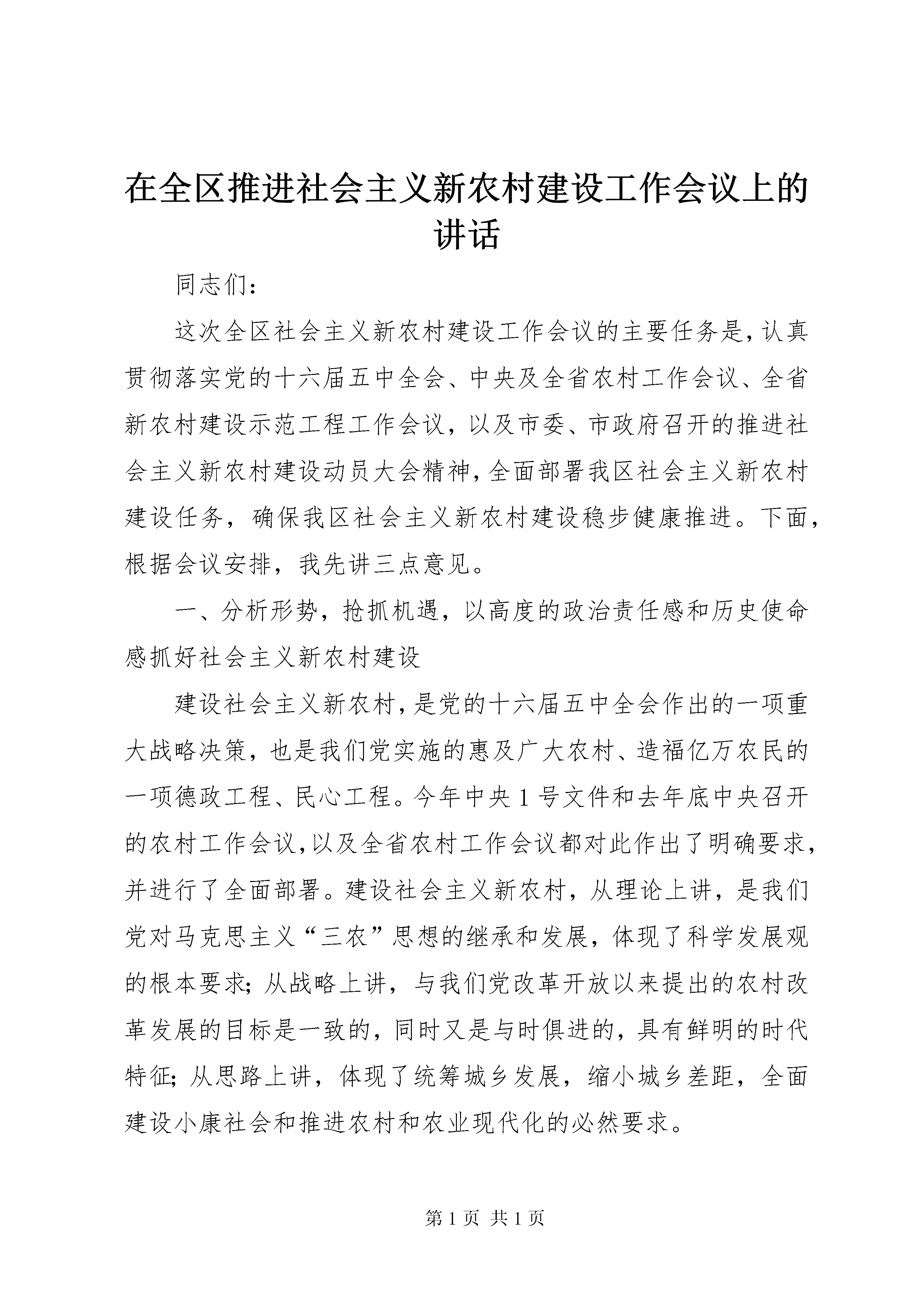 在全区推进社会主义新农村建设工作会议上的讲话

同志们：

这次全区社会主义新农村建设工作会议的主要任务是，认真贯彻落实党的十六届五中全会、中央及全省农村工作会议、全省新农村建设示范工程工作会议，以及市委、市政府召开的推进社会主义新农村建设动员大会精神，全面部署我区社会主义新农村建设任务，确保我区社会主义新农村建设稳步健康推进。下面，根据会议安排，我先讲三点意见。

一、分析形势，抢抓机遇，以高度的政治责任感和历史使命感抓好社会主义新农村建设

建设社会主义新农村，是党的十六届五中全会作出的一项重大战略决策，也是我们党实施的惠及广大农村、造福亿万农民的一项德政工程、民心工程。今年中央1号文件和去年底中央召开的农村工作会议，以及全省农村工作会议都对此作出了明确要求，并进行了全面部署。建设社会主义新农村，从理论上讲，是我们党对马克思主义“三农”思想的继承和发展，体现了科学发展观的根本要求；从战略上讲，与我们党改革开放以来提出的农村改革发展的目标是一致的，同时又是与时俱进的，具有鲜明的时代特征；从思路上讲，体现了统筹城乡发展，缩小城乡差距，全面建设小康社会和推进农村和农业现代化的必然要求。

第1页 共1页